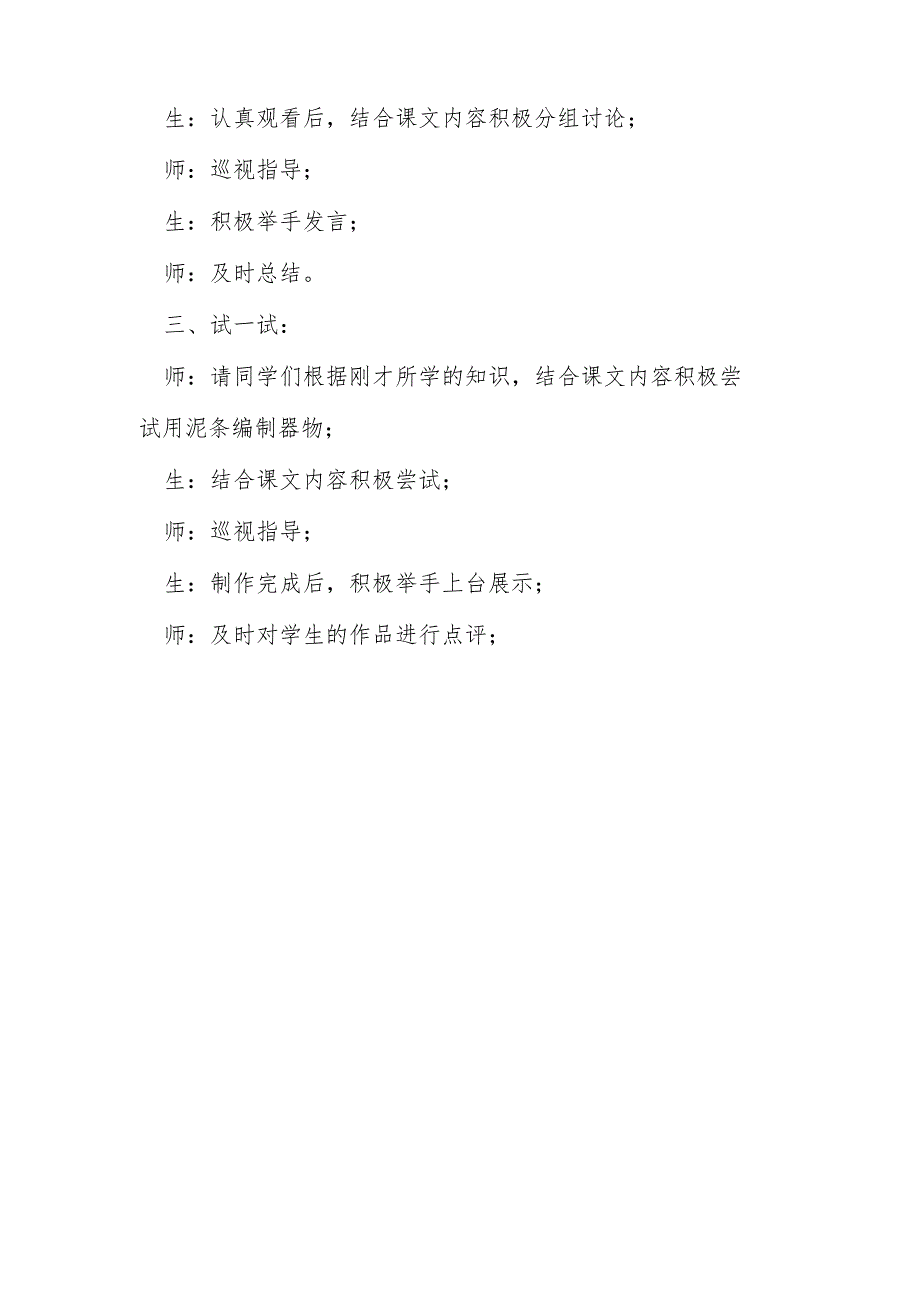 生：认真观看后，结合课文内容积极分组讨论；

师：巡视指导；

生：积极举手发言；

师：及时总结。

三、试一试：

师：请同学们根据刚才所学的知识，结合课文内容积极尝试用泥条编制器物；

生：结合课文内容积极尝试；

师：巡视指导；

生：制作完成后，积极举手上台展示；

师：及时对学生的作品进行点评；